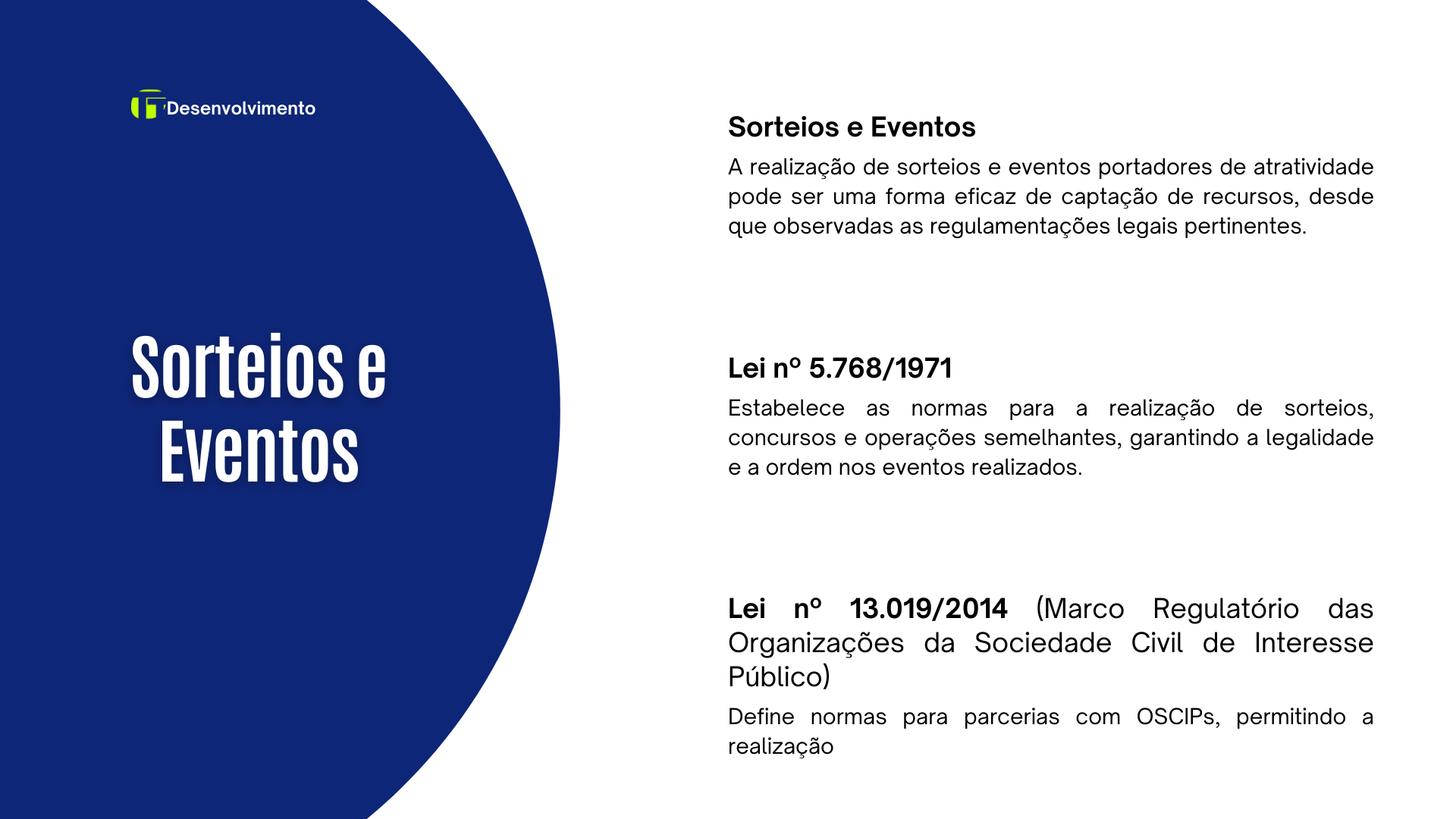 Desenvolvimento

Sorteios e Eventos

Sorteios e Eventos

A realização de sorteios e eventos portadores de atratividade pode ser uma forma eficaz de captação de recursos, desde que observadas as regulamentações legais pertinentes.

Lei nº 5.768/1971

Estabelece as normas para a realização de sorteios, concursos e operações semelhantes, garantindo a legalidade e a ordem nos eventos realizados.

Lei nº 13.019/2014 (Marco Regulatório das Organizações da Sociedade Civil de Interesse Público)

Define normas para parcerias com OSCIPs, permitindo a realização